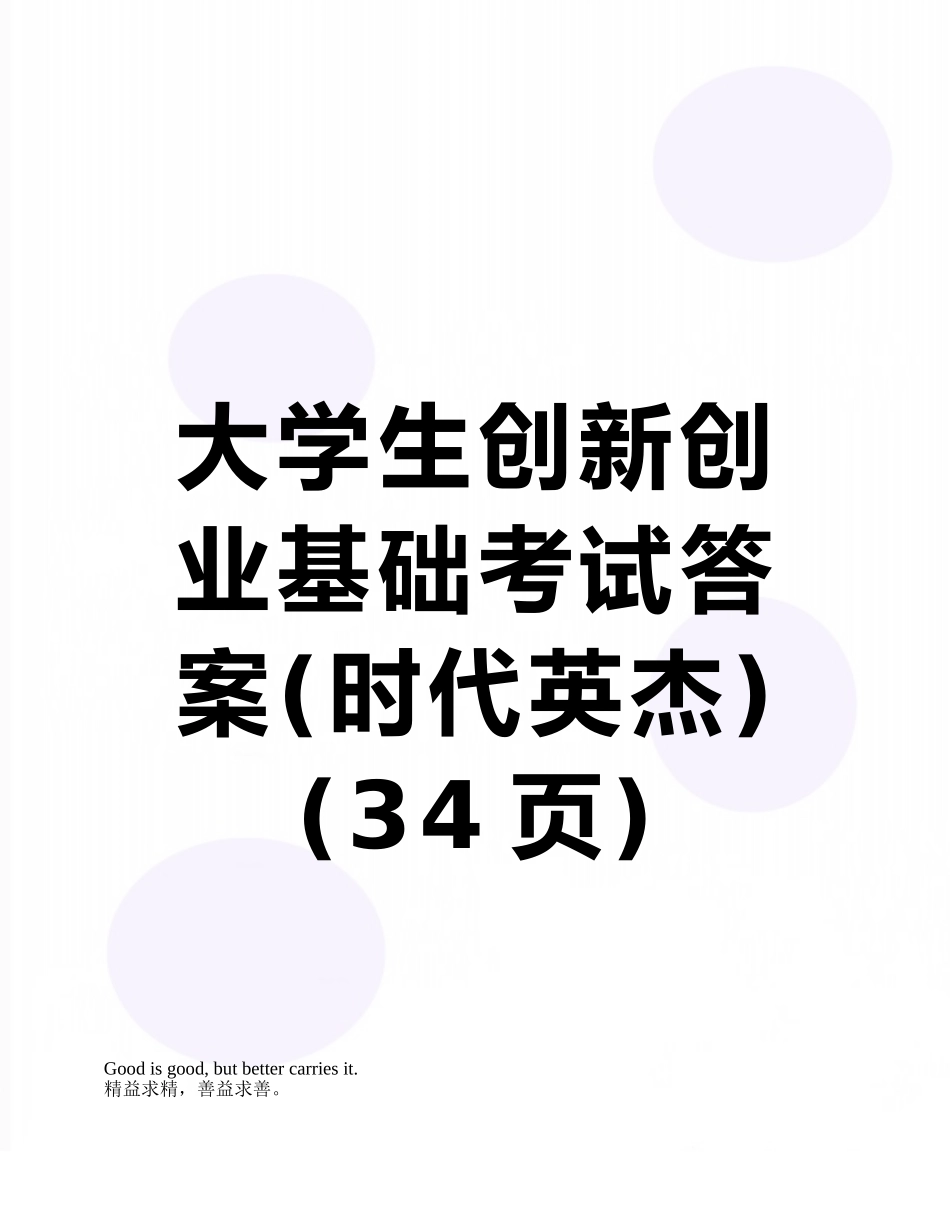 大学生创新创业基础考试答案(时代英杰)(34 页)

Good is good, but better carries it.
精益求精，善益求善。